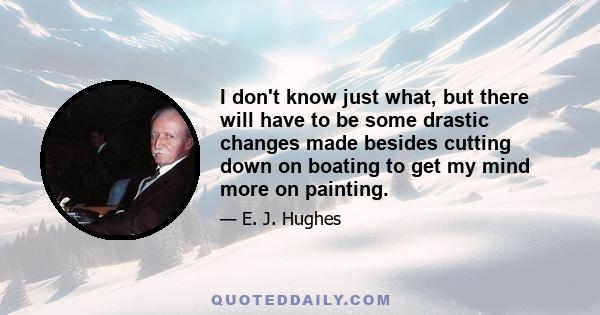 I don't know just what, but there will have to be some drastic changes made besides cutting down on boating to get my mind more on painting.

— E. J. Hughes

QUOTEDDAILY.COM